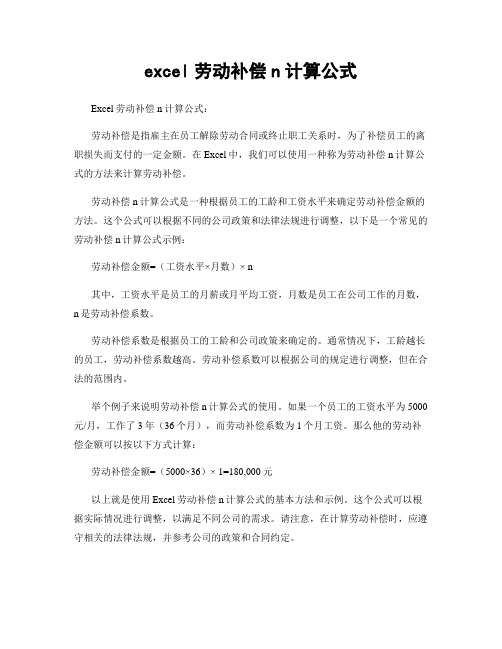 excel 劳动补偿 n 计算公式

Excel 劳动补偿 n 计算公式：

劳动补偿是指雇主在员工解除劳动合同或终止职工关系时，为了补偿员工的离职损失而支付的一定金额。在 Excel 中，我们可以使用一种称为劳动补偿 n 计算公式的方法来计算劳动补偿。

劳动补偿 n 计算公式是一种根据员工的工龄和工资水平来确定劳动补偿金额的方法。这个公式可以根据不同的公司政策和法律法规进行调整，以下是一个常见的劳动补偿 n 计算公式示例：

劳动补偿金额=（工资水平×月数）× n

其中，工资水平是员工的月薪或月平均工资，月数是员工在公司工作的月数，n 是劳动补偿系数。

劳动补偿系数是根据员工的工龄和公司政策来确定的。通常情况下，工龄越长的员工，劳动补偿系数越高。劳动补偿系数可以根据公司的规定进行调整，但在合法的范围内。

举个例子来说明劳动补偿 n 计算公式的使用。如果一个员工的工资水平为 5000 元/月，工作了 3 年（36 个月），而劳动补偿系数为 1 个月工资。那么他的劳动补偿金额可以按以下方式计算：

劳动补偿金额=（5000×36）× 1=180,000 元

以上就是使用 Excel 劳动补偿 n 计算公式的基本方法和示例。这个公式可以根据实际情况进行调整，以满足不同公司的需求。请注意，在计算劳动补偿时，应遵守相关的法律法规，并参考公司的政策和合同约定。